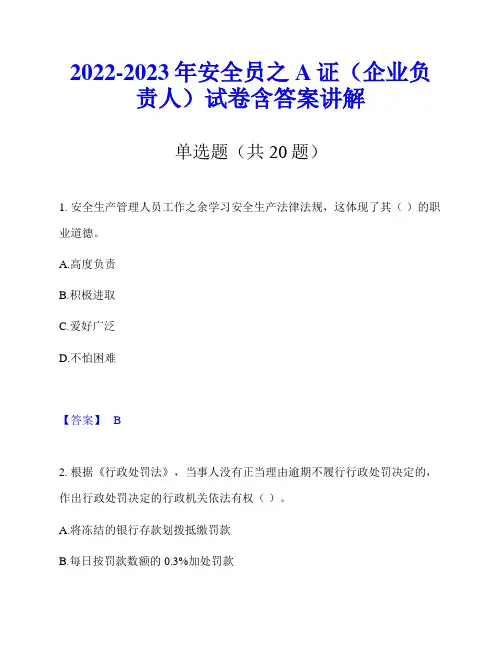 2022-2023 年安全员之 A 证（企业负责人）试卷含答案讲解

单选题（共 20 题）

1. 安全生产管理人员工作之余学习安全生产法律法规，这体现了其（ ）的职业道德。

A.高度负责

B.积极进取

C.爱好广泛

D.不怕困难

【答案】 B

2. 根据《行政处罚法》，当事人没有正当理由逾期不履行行政处罚决定的，作出行政处罚决定的行政机关依法有权（ ）。

A.将冻结的银行存款划拨抵缴罚款

B.每日按罚款数额的 0.3%加处罚款